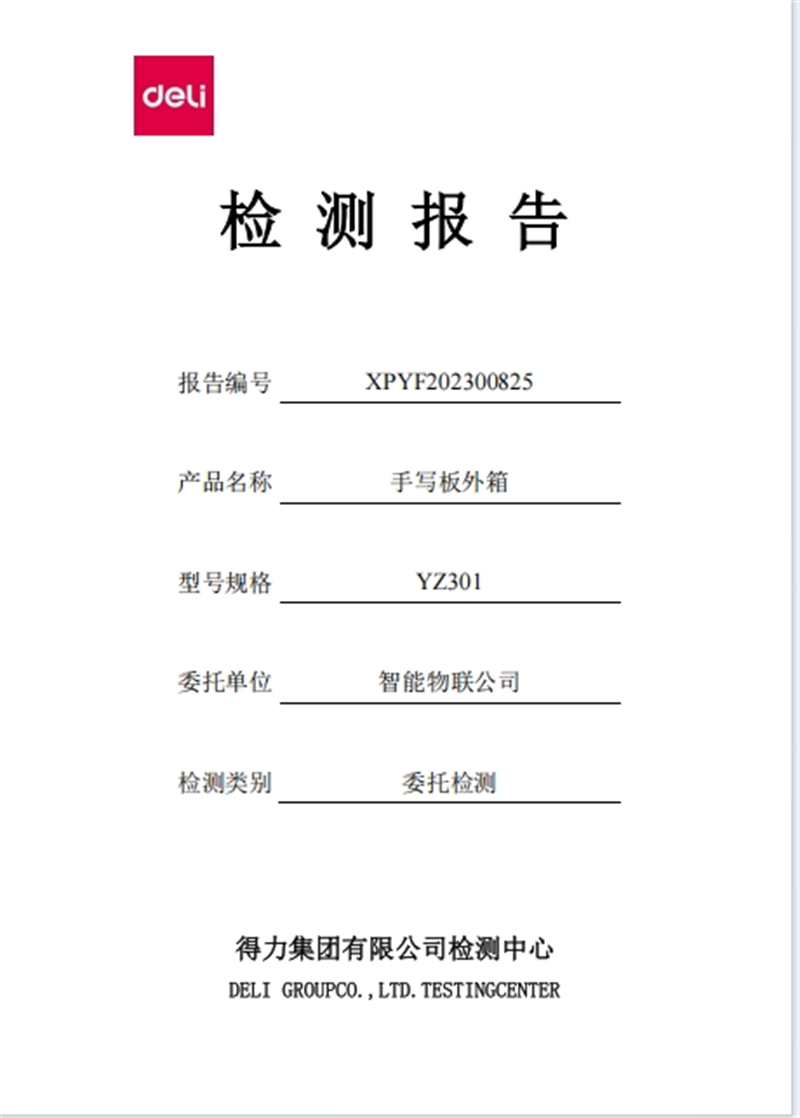 deli

检 测 报 告

报告编号 XPYF202300825

产品名称 手写板外箱

型号规格 YZ301

委托单位 智能物联公司

检测类别 委托检测

得力集团有限公司检测中心

DELI GROUPCO.,LTD.TESTINGCENTER